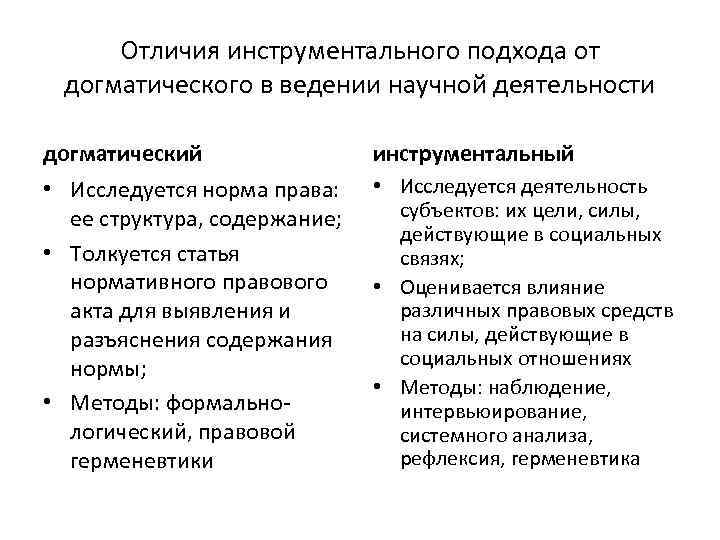 Отличия инструментального подхода от догматического в ведении научной деятельности

догматический

• Исследуется норма права: ее структура, содержание;
• Толкуется статья нормативного правового акта для выявления и разъяснения содержания нормы;
• Методы: формально-логический, правовой герменевтики

инструментальный

• Исследуется деятельность субъектов: их цели, силы, действующие в социальных связях;
• Оценивается влияние различных правовых средств на силы, действующие в социальных отношениях
• Методы: наблюдение, интервьюирование, системного анализа, рефлексия, герменевтика